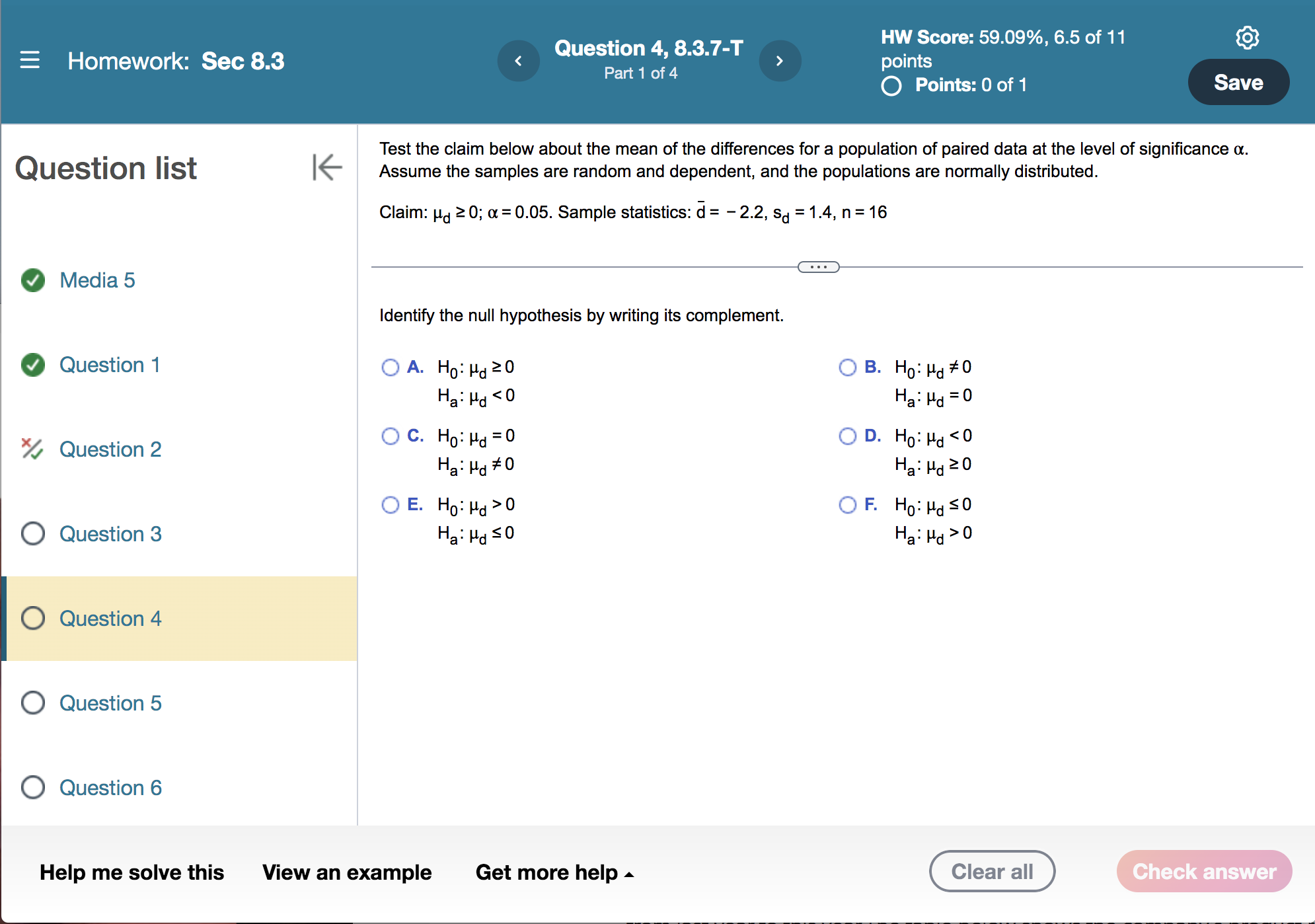 Homework: Sec 8.3

Question 4, 8.3.7-T
Part 1 of 4

HW Score: 59.09%, 6.5 of 11 points
Points: 0 of 1

Save

Question list

Media 5

Question 1

Question 2

Question 3

Question 4

Question 5

Question 6

Test the claim below about the mean of the differences for a population of paired data at the level of significance $\alpha$. Assume the samples are random and dependent, and the populations are normally distributed.

Claim: $\mu_d \geq 0$; $\alpha = 0.05$. Sample statistics: $\bar{d} = -2.2$, $s_d = 1.4$, $n = 16$

Identify the null hypothesis by writing its complement.

A. $H_0: \mu_d \geq 0$
$H_a: \mu_d < 0$

B. $H_0: \mu_d \neq 0$
$H_a: \mu_d = 0$

C. $H_0: \mu_d = 0$
$H_a: \mu_d \neq 0$

D. $H_0: \mu_d < 0$
$H_a: \mu_d \geq 0$

E. $H_0: \mu_d > 0$
$H_a: \mu_d \leq 0$

F. $H_0: \mu_d \leq 0$
$H_a: \mu_d > 0$

Help me solve this   View an example   Get more help

Clear all   Check answer